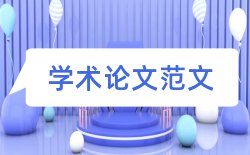 学术论文范文